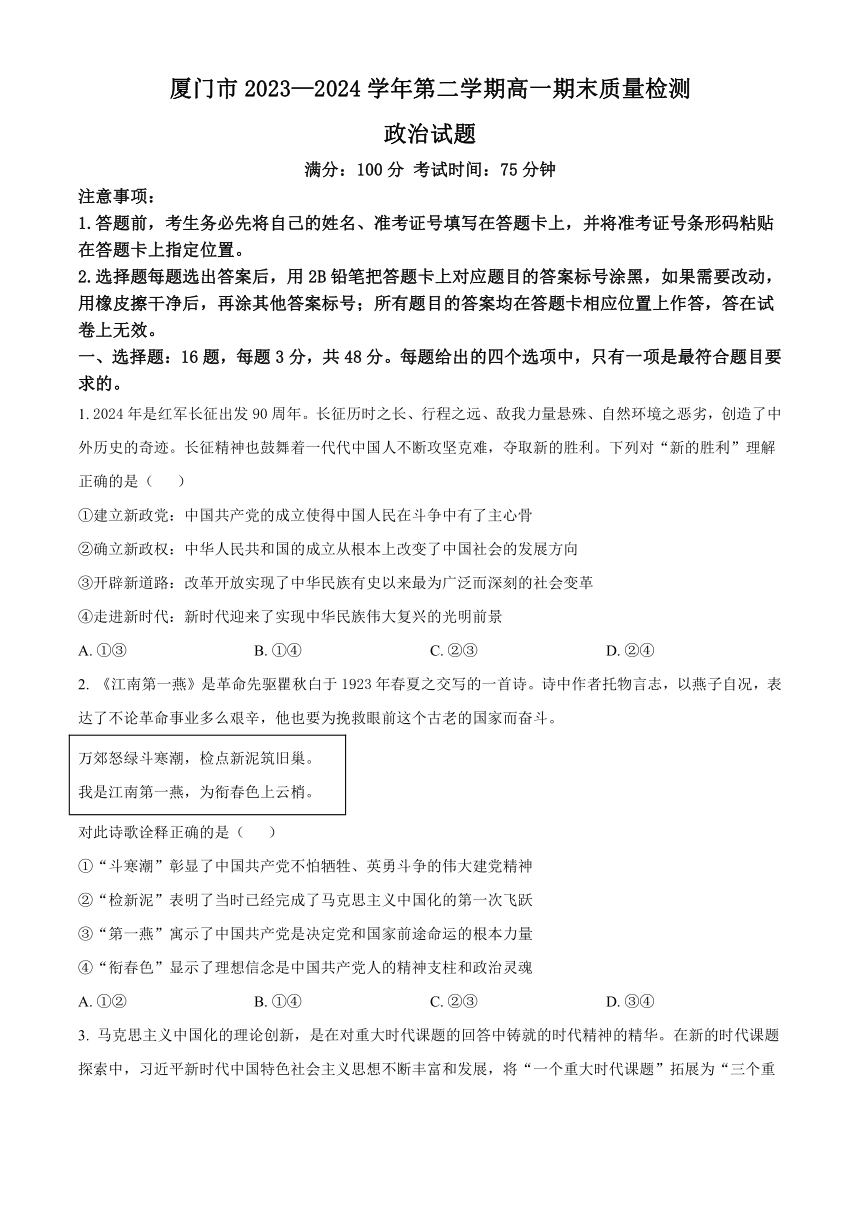 厦门市 2023—2024 学年第二学期高一期末质量检测

政治试题

满分：100 分 考试时间：75 分钟

注意事项：

1.答题前，考生务必先将自己的姓名、准考证号填写在答题卡上，并将准考证号条形码粘贴在答题卡上指定位置。

2.选择题每题选出答案后，用 2B 铅笔把答题卡上对应题目的答案标号涂黑，如果需要改动，用橡皮擦干净后，再涂其他答案标号；所有题目的答案均在答题卡相应位置上作答，答在试卷上无效。

一、选择题：16 题，每题 3 分，共 48 分。每题给出的四个选项中，只有一项是最符合题目要求的。

1. 2024 年是红军长征出发 90 周年。长征历时之长、行程之远、敌我力量悬殊、自然环境之恶劣，创造了中外历史的奇迹。长征精神也鼓舞着一代代中国人不断攻坚克难，夺取新的胜利。下列对“新的胜利”理解正确的是（　　）

①建立新政党：中国共产党的成立使得中国人民在斗争中有了主心骨

②确立新政权：中华人民共和国的成立从根本上改变了中国社会的发展方向

③开辟新道路：改革开放实现了中华民族有史以来最为广泛而深刻的社会变革

④走进新时代：新时代迎来了实现中华民族伟大复兴的光明前景

A. ①③　　B. ①④　　C. ②③　　D. ②④

2. 《江南第一燕》是革命先驱瞿秋白于 1923 年春夏之交写的一首诗。诗中作者托物言志，以燕子自况，表达了不论革命事业多么艰辛，他也要为挽救眼前这个古老的国家而奋斗。

万郊怒绿斗寒潮，检点新泥筑旧巢。
我是江南第一燕，为衔春色上云梢。

对此诗歌诠释正确的是（　　）

①“斗寒潮”彰显了中国共产党不怕牺牲、英勇斗争的伟大建党精神

②“检新泥”表明了当时已经完成了马克思主义中国化的第一次飞跃

③“第一燕”寓示了中国共产党是决定党和国家前途命运的根本力量

④“衔春色”显示了理想信念是中国共产党人的精神支柱和政治灵魂

A. ①②　　B. ①④　　C. ②③　　D. ③④

3. 马克思主义中国化的理论创新，是在对重大时代课题的回答中铸就的时代精神的精华。在新的时代课题探索中，习近平新时代中国特色社会主义思想不断丰富和发展，将“一个重大时代课题”拓展为“三个重